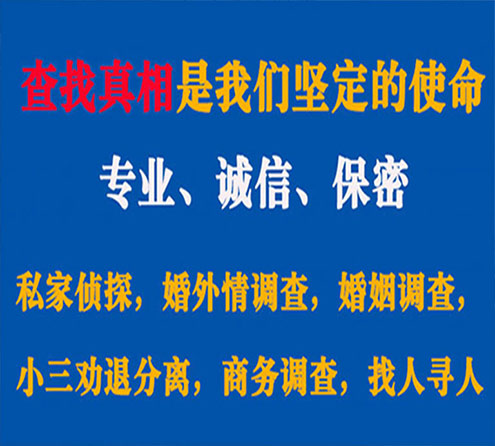 查找真相是我们坚定的使命

专业、诚信、保密

私家侦探，婚外情调查，婚姻调查，

小三劝退分离，商务调查，找人寻人